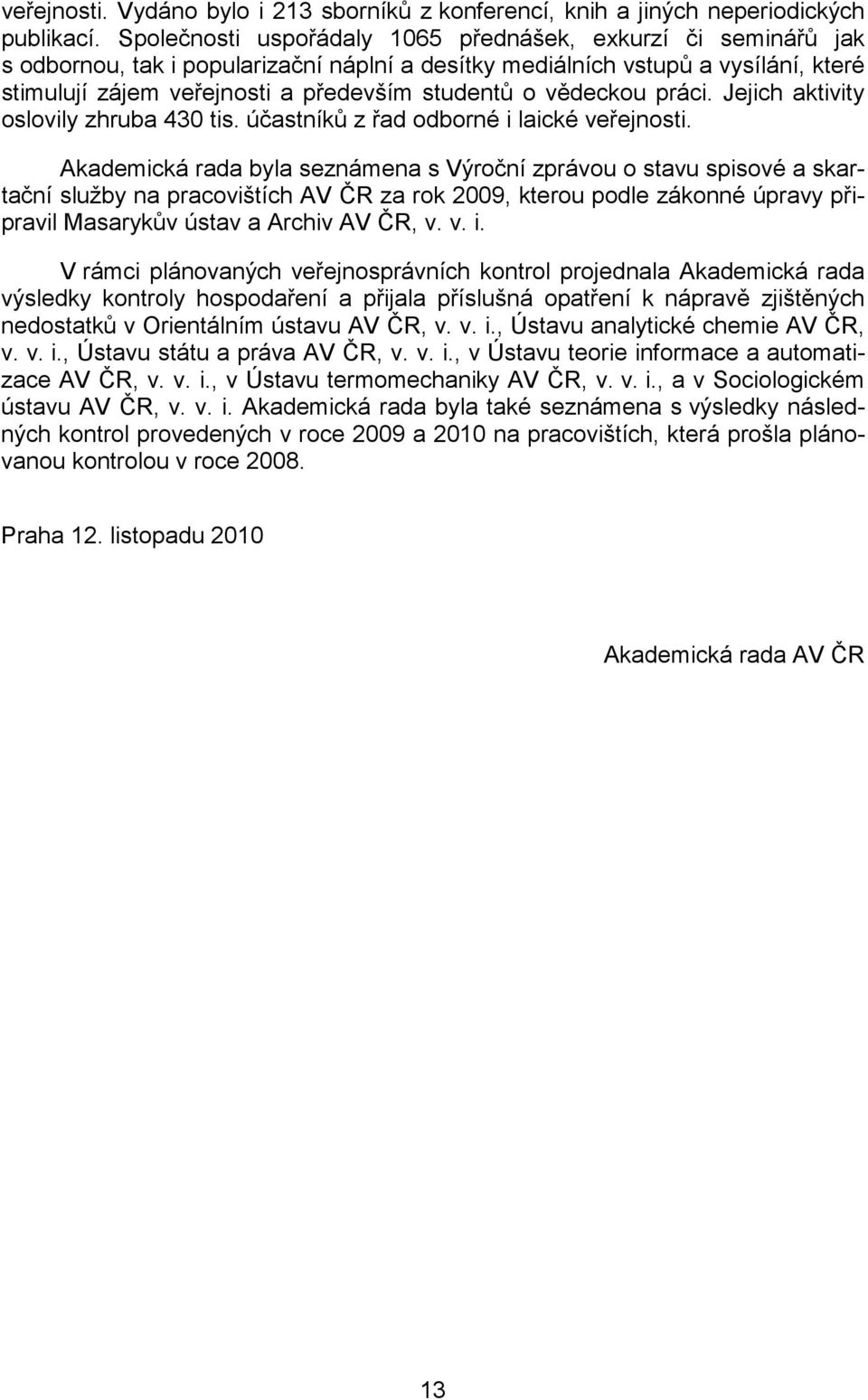 veřejnosti. Vydáno bylo i 213 sborníků z konferencí, knih a jiných neperiodických publikací. Společnosti uspořádaly 1065 přednášek, exkurzí či seminářů jak s odbornou, tak i popularizační náplní a desítky mediálních vstupů a vysílání, které stimulují zájem veřejnosti a především studentů o vědeckou práci. Jejich aktivity oslovily zhruba 430 tis. účastníků z řad odborné i laické veřejnosti.

Akademická rada byla seznámena s Výroční zprávou o stavu spisové a skartační služby na pracovištích AV ČR za rok 2009, kterou podle zákonné úpravy připravil Masarykův ústav a Archiv AV ČR, v. v. i.

V rámci plánovaných veřejnosprávních kontrol projednala Akademická rada výsledky kontroly hospodaření a přijala příslušná opatření k nápravě zjištěných nedostatků v Orientálním ústavu AV ČR, v. v. i., Ústavu analytické chemie AV ČR, v. v. i., Ústavu státu a práva AV ČR, v. v. i., v Ústavu teorie informace a automatizace AV ČR, v. v. i., v Ústavu termomechaniky AV ČR, v. v. i., a v Sociologickém ústavu AV ČR, v. v. i. Akademická rada byla také seznámena s výsledky následných kontrol provedených v roce 2009 a 2010 na pracovištích, která prošla plánovanou kontrolou v roce 2008.

Praha 12. listopadu 2010

Akademická rada AV ČR

13